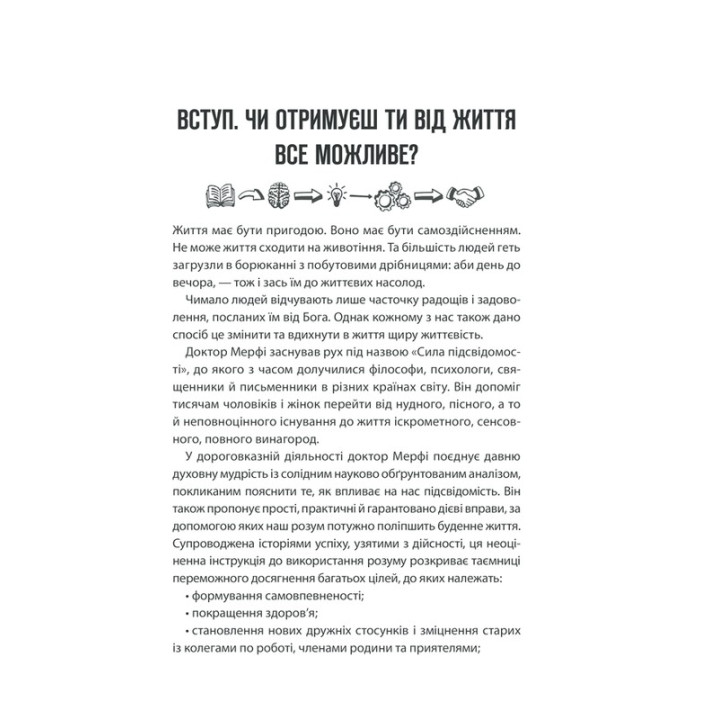 ВСТУП. ЧИ ОТРИМУЄШ ТИ ВІД ЖИТТЯ ВСЕ МОЖЛИВЕ?

Життя має бути пригодою. Воно має бути самоздійсненням. Не може життя сходити на животіння. Та більшість людей геть загрузли в борюканні з побутовими дрібницями: аби день до вечора, — тож і зась їм до життєвих насолод.

Чимало людей відчувають лише часточку радощів і задоволення, посланих їм від Бога. Однак кожному з нас також дано спосіб це змінити та вдихнути в життя щиру життєвість.

Доктор Мерфі заснував рух під назвою «Сила підсвідомості», до якого з часом долучилися філософи, психологи, священники й письменники в різних країнах світу. Він допоміг тисячам чоловіків і жінок перейти від нудного, пісного, а то й неповноцінного існування до життя іскрометного, сенсовного, повного винагород.

У дороговказній діяльності доктор Мерфі поєднує давню духовну мудрість із солідним науково обґрунтованим аналізом, покликаним пояснити те, як впливає на нас підсвідомість. Він також пропонує прості, практичні й гарантовано дієві вправи, за допомогою яких наш розум потужно поліпшить буденне життя. Супроводжена історіями успіху, узятими з дійсності, ця неоціненна інструкція до використання розуму розкриває таємниці переможного досягнення багатьох цілей, до яких належать:

• формування самовпевненості;

• покращення здоров'я;

• становлення нових дружніх стосунків і зміцнення старих із колегами по роботі, членами родини та приятелями;